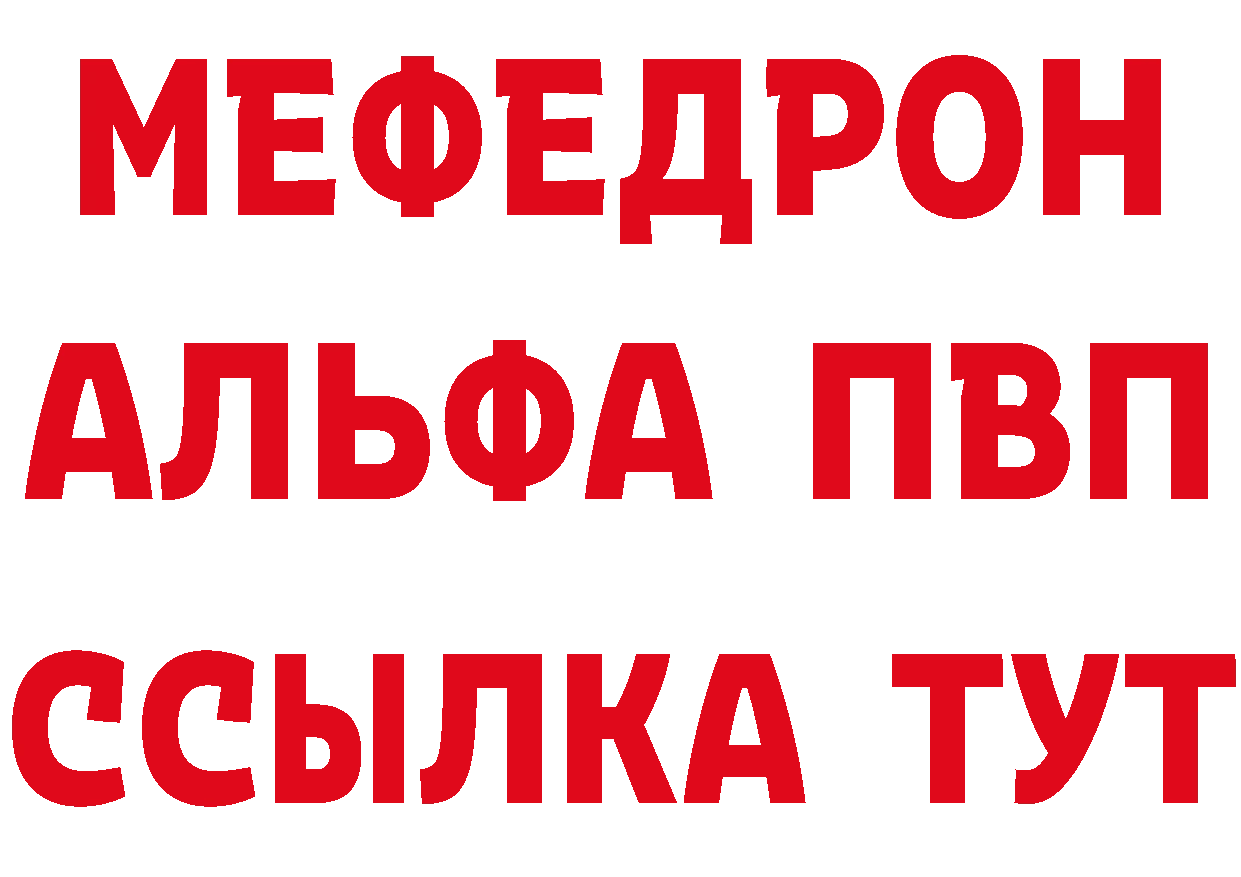 МЕФЕДРОН
АЛЬФА ПВП
ССЫЛКА ТУТ